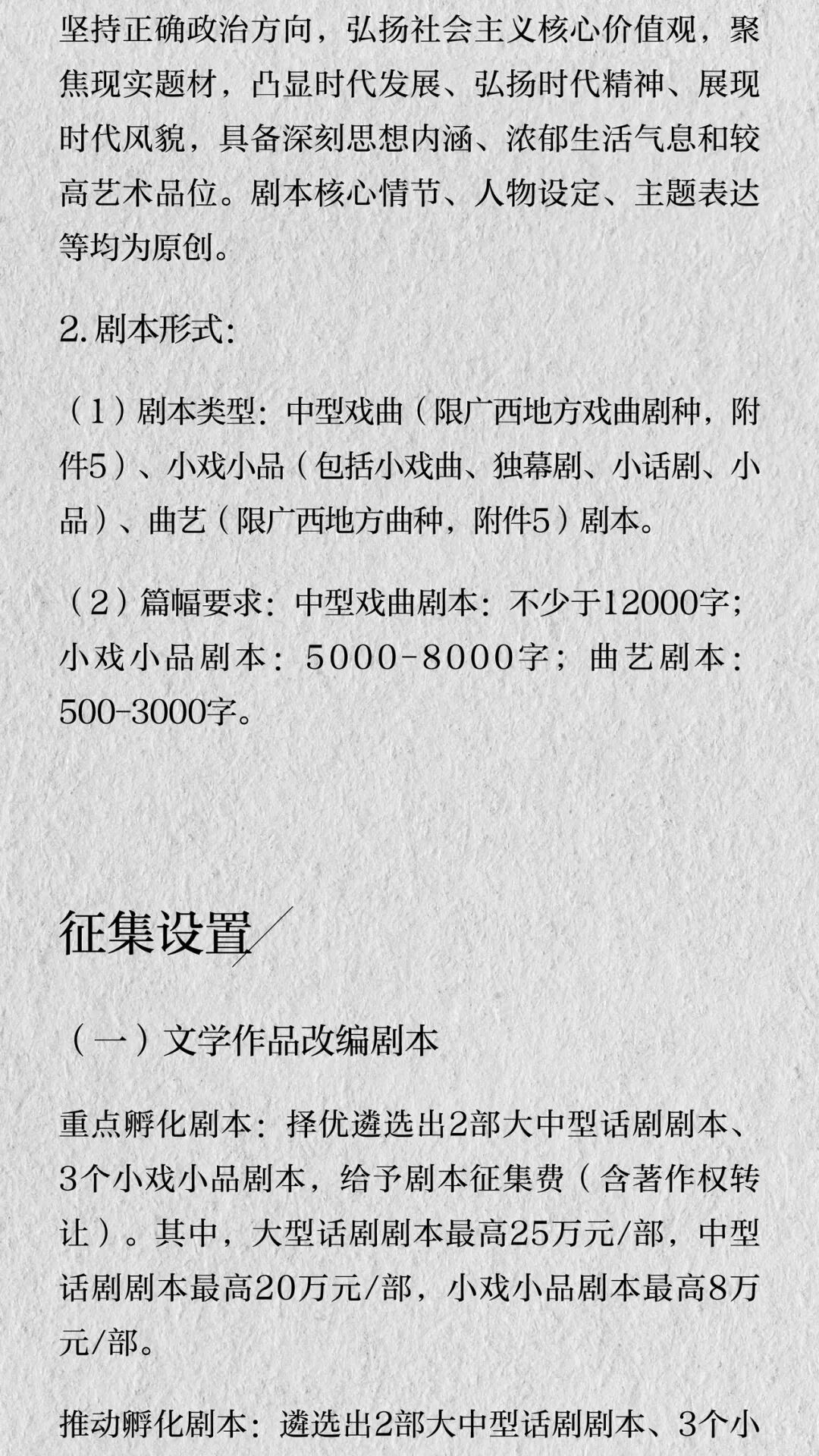 坚持正确政治方向，弘扬社会主义核心价值观，聚焦现实题材，凸显时代发展、弘扬时代精神、展现时代风貌，具备深刻思想内涵、浓郁生活气息和较高艺术品位。剧本核心情节、人物设定、主题表达等均为原创。

2.剧本形式：

（1）剧本类型：中型戏曲（限广西地方戏曲剧种，附件5）、小戏小品（包括小戏曲、独幕剧、小话剧、小品）、曲艺（限广西地方曲种，附件5）剧本。

（2）篇幅要求：中型戏曲剧本：不少于12000字；小戏小品剧本：5000-8000字；曲艺剧本：500-3000字。

征集设置

（一）文学作品改编剧本

重点孵化剧本：择优遴选出2部大中型话剧剧本、3个小戏小品剧本，给予剧本征集费（含著作权转让）。其中，大型话剧剧本最高25万元/部，中型话剧剧本最高20万元/部，小戏小品剧本最高8万元/部。

推动孵化剧本：遴选出2部大中型话剧剧本、3个小